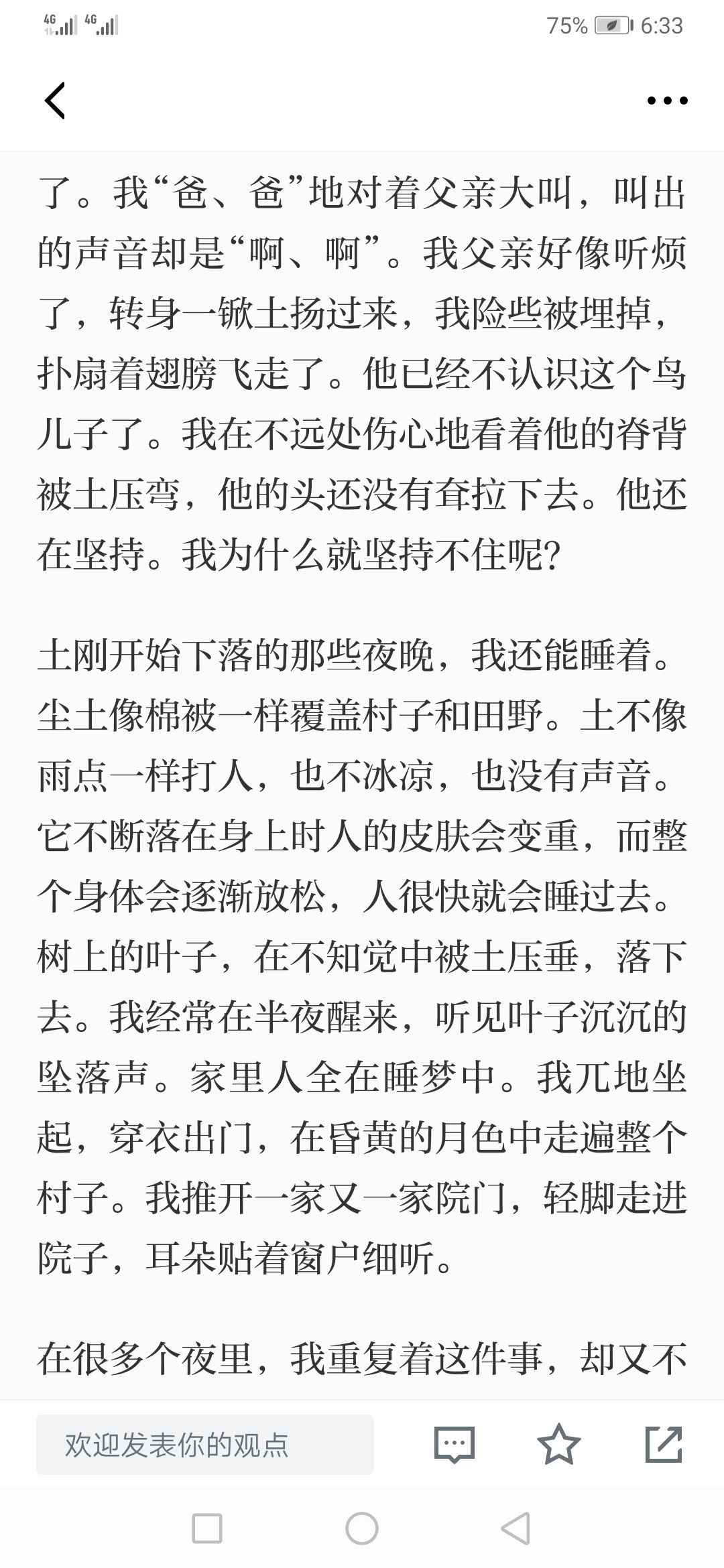 4G 4G 75% 6:33

了。我“爸、爸”地对着父亲大叫，叫出的声音却是“啊、啊”。我父亲好像听烦了，转身一锨土扬过来，我险些被埋掉，扑扇着翅膀飞走了。他已经不认识这个鸟儿子了。我在不远处伤心地看着他的脊背被土压弯，他的头还没有耷拉下去。他还在坚持。我为什么就坚持不住呢？

土刚开始下落的那些夜晚，我还能睡着。尘土像棉被一样覆盖村子和田野。土不像雨点一样打人，也不冰凉，也没有声音。它不断落在身上时人的皮肤会变重，而整个身体会逐渐放松，人很快就会睡过去。树上的叶子，在不知觉中被土压垂，落下去。我经常在半夜醒来，听见叶子沉沉的坠落声。家里人全在睡梦中。我兀地坐起，穿衣出门，在昏黄的月色中走遍整个村子。我推开一家又一家院门，轻脚走进院子，耳朵贴着窗户细听。

在很多个夜里，我重复着这件事，却又不

欢迎发表你的观点